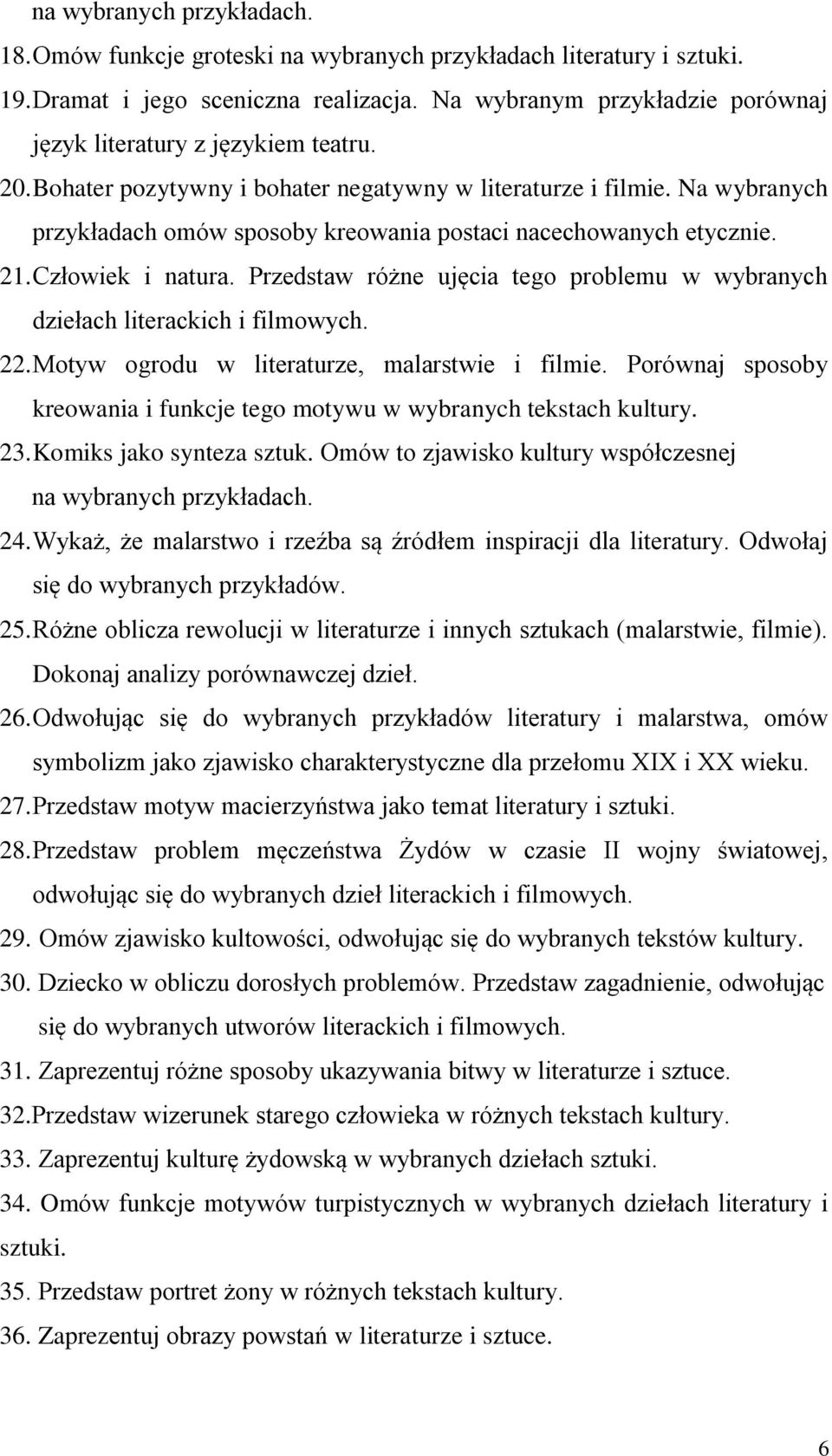 na wybranych przykładach.
18. Omów funkcje groteski na wybranych przykładach literatury i sztuki.
19. Dramat i jego sceniczna realizacja. Na wybranym przykładzie porównaj język literatury z językiem teatru.
20. Bohater pozytywny i bohater negatywny w literaturze i filmie. Na wybranych przykładach omów sposoby kreowania postaci nacechowanych etycznie.
21. Człowiek i natura. Przedstaw różne ujęcia tego problemu w wybranych dziełach literackich i filmowych.
22. Motyw ogrodu w literaturze, malarstwie i filmie. Porównaj sposoby kreowania i funkcje tego motywu w wybranych tekstach kultury.
23. Komiks jako synteza sztuk. Omów to zjawisko kultury współczesnej na wybranych przykładach.
24. Wykaż, że malarstwo i rzeźba są źródłem inspiracji dla literatury. Odwołaj się do wybranych przykładów.
25. Różne oblicza rewolucji w literaturze i innych sztukach (malarstwie, filmie). Dokonaj analizy porównawczej dzieł.
26. Odwołując się do wybranych przykładów literatury i malarstwa, omów symbolizm jako zjawisko charakterystyczne dla przełomu XIX i XX wieku.
27. Przedstaw motyw macierzyństwa jako temat literatury i sztuki.
28. Przedstaw problem męczeństwa Żydów w czasie II wojny światowej, odwołując się do wybranych dzieł literackich i filmowych.
29. Omów zjawisko kultowości, odwołując się do wybranych tekstów kultury.
30. Dziecko w obliczu dorosłych problemów. Przedstaw zagadnienie, odwołując się do wybranych utworów literackich i filmowych.
31. Zaprezentuj różne sposoby ukazywania bitwy w literaturze i sztuce.
32. Przedstaw wizerunek starego człowieka w różnych tekstach kultury.
33. Zaprezentuj kulturę żydowską w wybranych dziełach sztuki.
34. Omów funkcje motywów turpistycznych w wybranych dziełach literatury i sztuki.
35. Przedstaw portret żony w różnych tekstach kultury.
36. Zaprezentuj obrazy powstań w literaturze i sztuce.

6